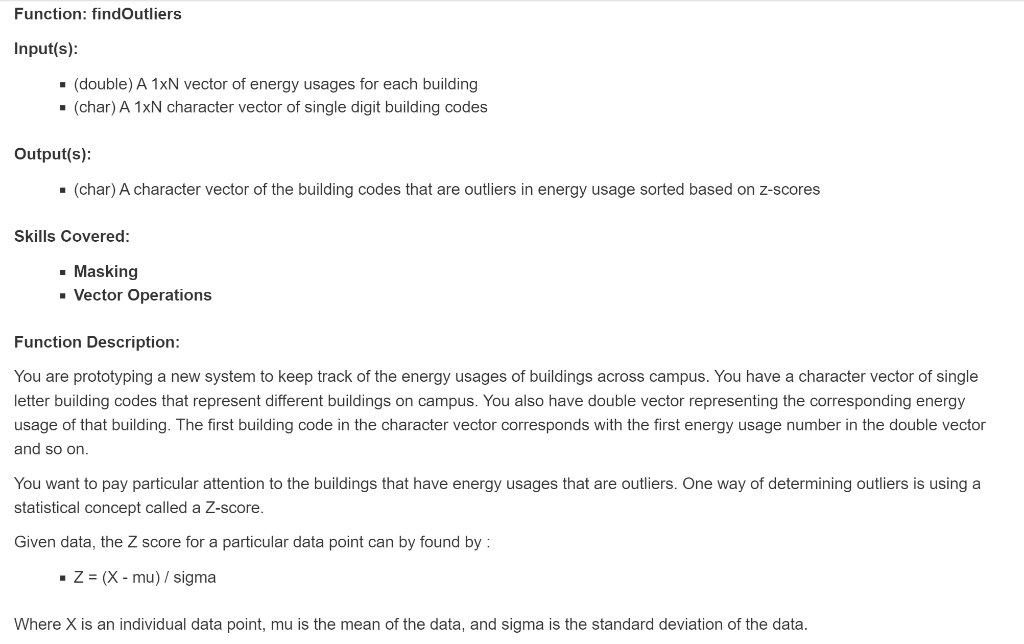 Function: findOutliers

Input(s):

- (double) A 1xN vector of energy usages for each building
- (char) A 1xN character vector of single digit building codes

Output(s):

- (char) A character vector of the building codes that are outliers in energy usage sorted based on z-scores

Skills Covered:

- Masking
- Vector Operations

Function Description:

You are prototyping a new system to keep track of the energy usages of buildings across campus. You have a character vector of single letter building codes that represent different buildings on campus. You also have double vector representing the corresponding energy usage of that building. The first building code in the character vector corresponds with the first energy usage number in the double vector and so on.

You want to pay particular attention to the buildings that have energy usages that are outliers. One way of determining outliers is using a statistical concept called a Z-score.

Given data, the Z score for a particular data point can by found by :

- Z = (X - mu) / sigma

Where X is an individual data point, mu is the mean of the data, and sigma is the standard deviation of the data.